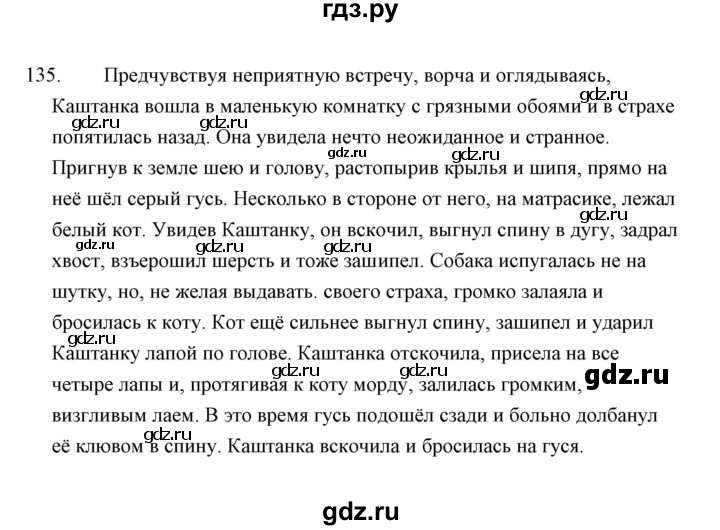 гдз.ру

135. Предчувствуя неприятную встречу, ворча и оглядываясь, Каштанка вошла в маленькую комнатку с грязными обоями и в страхе попятилась назад. Она увидела нечто неожиданное и странное. Пригнув к земле шею и голову, растопырив крылья и шипя, прямо на неё шёл серый гусь. Несколько в стороне от него, на матрасике, лежал белый кот. Увидев Каштанку, он вскочил, выгнул спину в дугу, задрал хвост, взъерошил шерсть и тоже зашипел. Собака испугалась не на шутку, но, не желая выдавать. своего страха, громко залаяла и бросилась к коту. Кот ещё сильнее выгнул спину, зашипел и ударил Каштанку лапой по голове. Каштанка отскочила, присела на все четыре лапы и, протягивая к коту морду, залилась громким, визгливым лаем. В это время гусь подошёл сзади и больно долбанул её клювом в спину. Каштанка вскочила и бросилась на гуся.

gdz.ru gdz.ru gdz.ru gdz.ru gdz.ru gdz.ru gdz.ru gdz.ru gdz.ru gdz.ru gdz.ru gdz.ru gdz.ru gdz.ru

gdz.ru